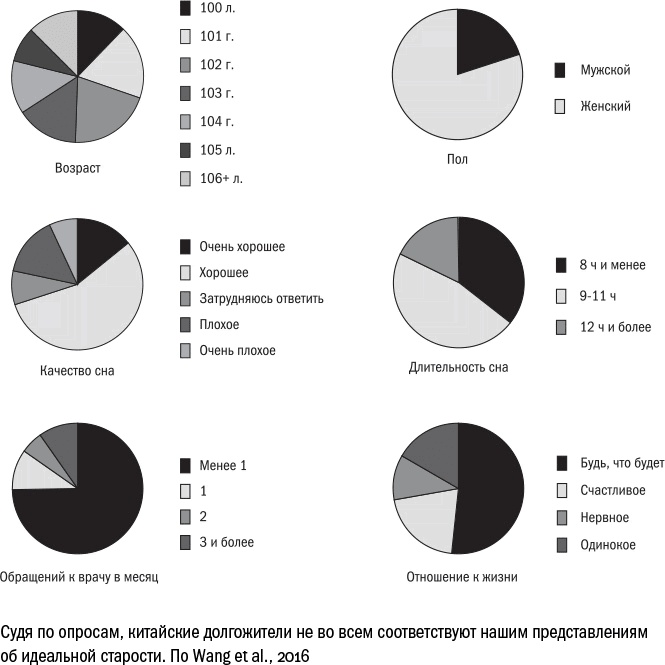 100 л.
101 г.
102 г.
103 г.
104 г.
105 л.
106+ л.

Возраст

Мужской
Женский

Пол

Очень хорошее
Хорошее
Затрудняюсь ответить
Плохое
Очень плохое

Качество сна

8 ч и менее
9-11 ч
12 ч и более

Длительность сна

Менее 1
1
2
3 и более

Обращений к врачу в месяц

Будь, что будет
Счастливое
Нервное
Одинокое

Отношение к жизни

Судя по опросам, китайские долгожители не во всем соответствуют нашим представлениям об идеальной старости. По Wang et al., 2016